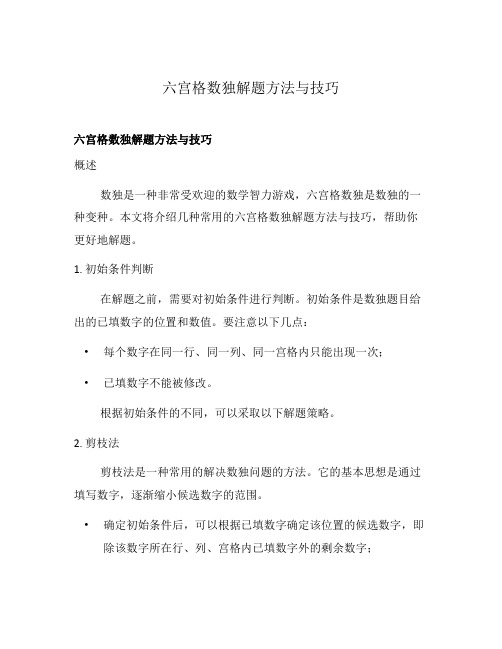 六宫格数独解题方法与技巧

六宫格数独解题方法与技巧

概述

数独是一种非常受欢迎的数学智力游戏，六宫格数独是数独的一种变种。本文将介绍几种常用的六宫格数独解题方法与技巧，帮助你更好地解题。

1. 初始条件判断

在解题之前，需要对初始条件进行判断。初始条件是数独题目给出的已填数字的位置和数值。要注意以下几点：

• 每个数字在同一行、同一列、同一宫格内只能出现一次；

• 已填数字不能被修改。

根据初始条件的不同，可以采取以下解题策略。

2. 剪枝法

剪枝法是一种常用的解决数独问题的方法。它的基本思想是通过填写数字，逐渐缩小候选数字的范围。

• 确定初始条件后，可以根据已填数字确定该位置的候选数字，即除该数字所在行、列、宫格内已填数字外的剩余数字；